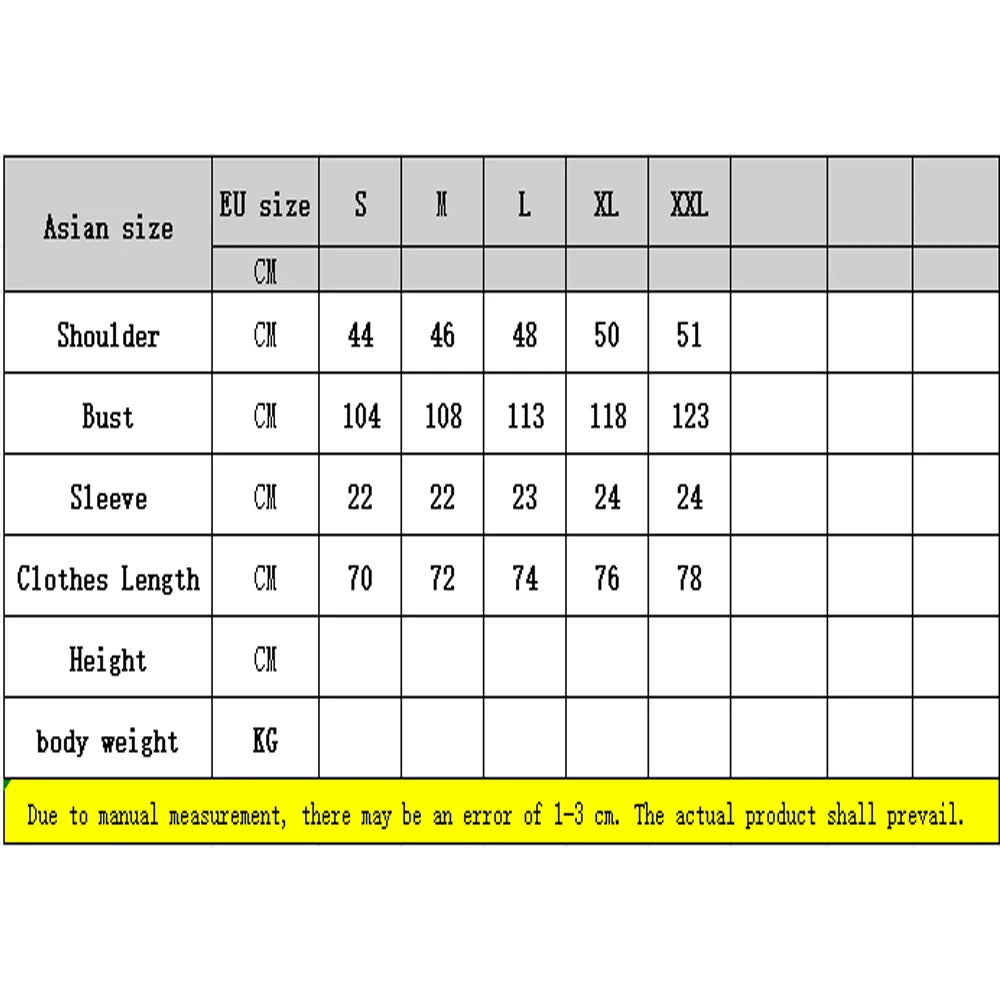 | Asian size | EU size | S | M | L | XL | XXL | | | |
|---|---|---|---|---|---|---|---|---|---|
| | CM | | | | | | | | |
| Shoulder | CM | 44 | 46 | 48 | 50 | 51 | | | |
| Bust | CM | 104 | 108 | 113 | 118 | 123 | | | |
| Sleeve | CM | 22 | 22 | 23 | 24 | 24 | | | |
| Clothes Length | CM | 70 | 72 | 74 | 76 | 78 | | | |
| Height | CM | | | | | | | | |
| body weight | KG | | | | | | | | |

Due to manual measurement, there may be an error of 1-3 cm. The actual product shall prevail.